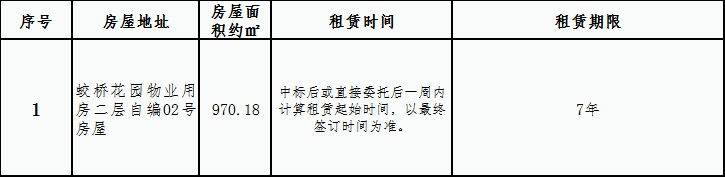 | 序号 | 房屋地址 | 房屋面积约㎡ | 租赁时间 | 租赁期限 |
|---|---|---|---|---|
| 1 | 蛟桥花园物业用房二层自编02号房屋 | 970.18 | 中标后或直接委托后一周内计算租赁起始时间，以最终签订时间为准。 | 7年 |